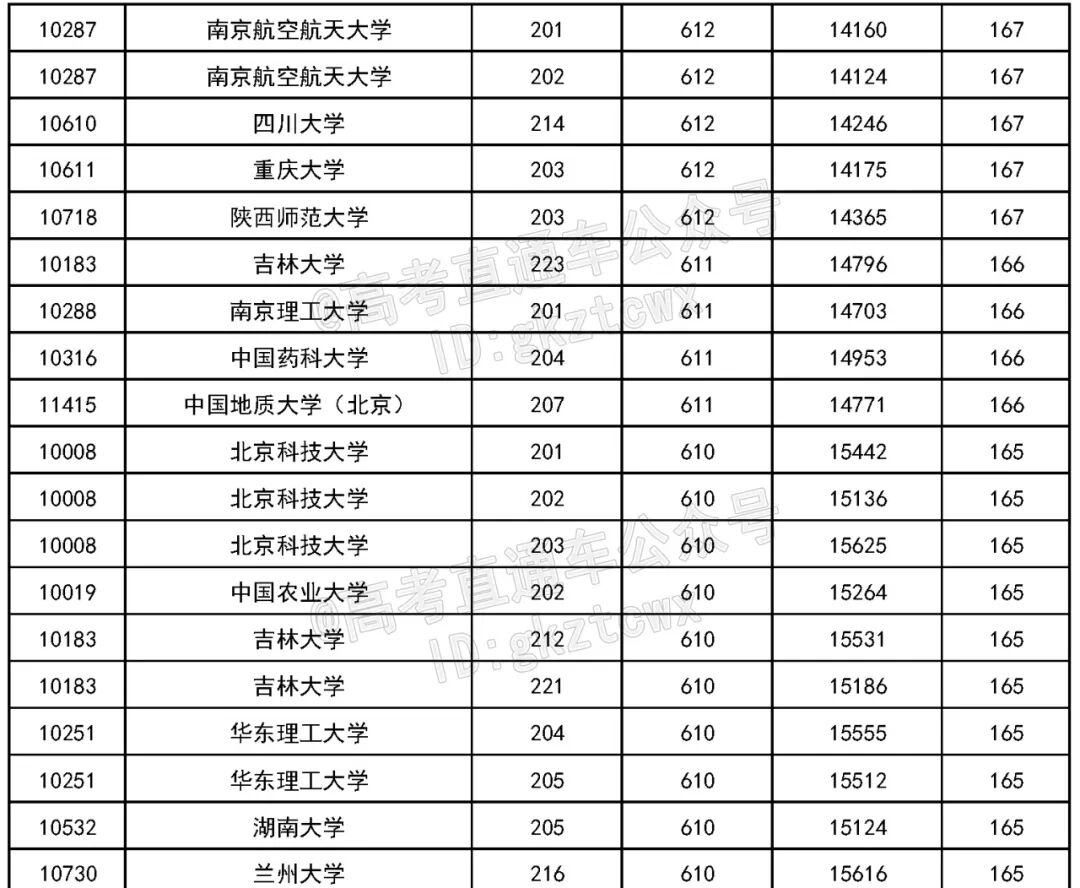 | 10287 | 南京航空航天大学 | 201 | 612 | 14160 | 167 |
|---|---|---|---|---|---|
| 10287 | 南京航空航天大学 | 202 | 612 | 14124 | 167 |
| 10610 | 四川大学 | 214 | 612 | 14246 | 167 |
| 10611 | 重庆大学 | 203 | 612 | 14175 | 167 |
| 10718 | 陕西师范大学 | 203 | 612 | 14365 | 167 |
| 10183 | 吉林大学 | 223 | 611 | 14796 | 166 |
| 10288 | 南京理工大学 | 201 | 611 | 14703 | 166 |
| 10316 | 中国药科大学 | 204 | 611 | 14953 | 166 |
| 11415 | 中国地质大学（北京） | 207 | 611 | 14771 | 166 |
| 10008 | 北京科技大学 | 201 | 610 | 15442 | 165 |
| 10008 | 北京科技大学 | 202 | 610 | 15136 | 165 |
| 10008 | 北京科技大学 | 203 | 610 | 15625 | 165 |
| 10019 | 中国农业大学 | 202 | 610 | 15264 | 165 |
| 10183 | 吉林大学 | 212 | 610 | 15531 | 165 |
| 10183 | 吉林大学 | 221 | 610 | 15186 | 165 |
| 10251 | 华东理工大学 | 204 | 610 | 15555 | 165 |
| 10251 | 华东理工大学 | 205 | 610 | 15512 | 165 |
| 10532 | 湖南大学 | 205 | 610 | 15124 | 165 |
| 10730 | 兰州大学 | 216 | 610 | 15616 | 165 |

@高考直通车公众号
ID:gkztcwx